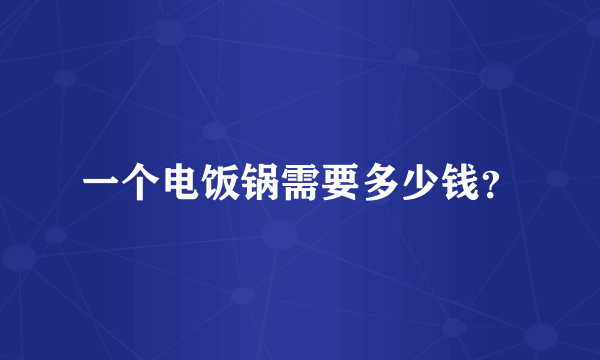 一个电饭锅需要多少钱?